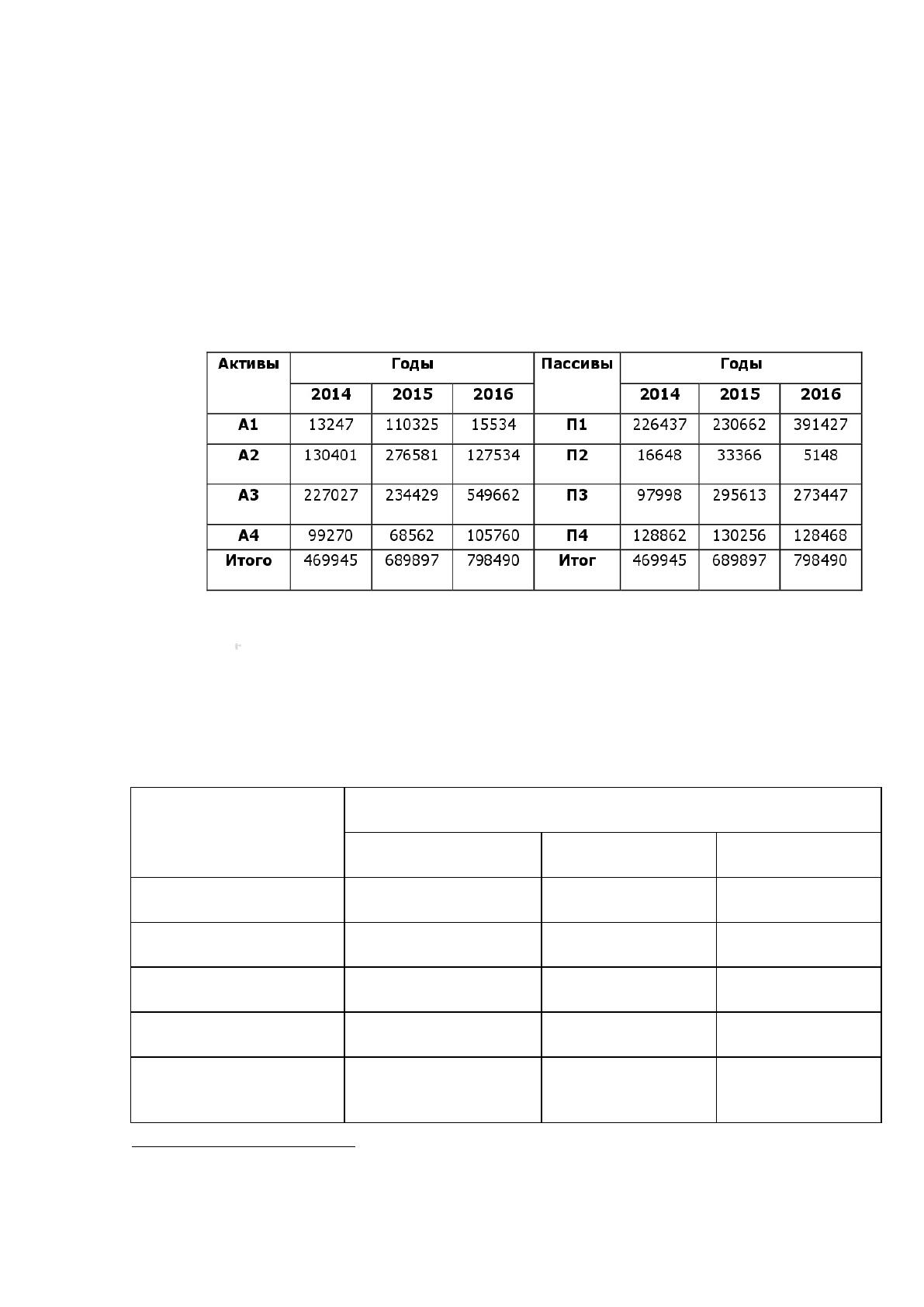 | Активы | Годы | | | Пассивы | Годы | | |
|---|---|---|---|---|---|---|---|
| | 2014 | 2015 | 2016 | | 2014 | 2015 | 2016 |
| А1 | 13247 | 110325 | 15534 | П1 | 226437 | 230662 | 391427 |
| А2 | 130401 | 276581 | 127534 | П2 | 16648 | 33366 | 5148 |
| А3 | 227027 | 234429 | 549662 | П3 | 97998 | 295613 | 273447 |
| А4 | 99270 | 68562 | 105760 | П4 | 128862 | 130256 | 128468 |
| Итого | 469945 | 689897 | 798490 | Итог | 469945 | 689897 | 798490 |